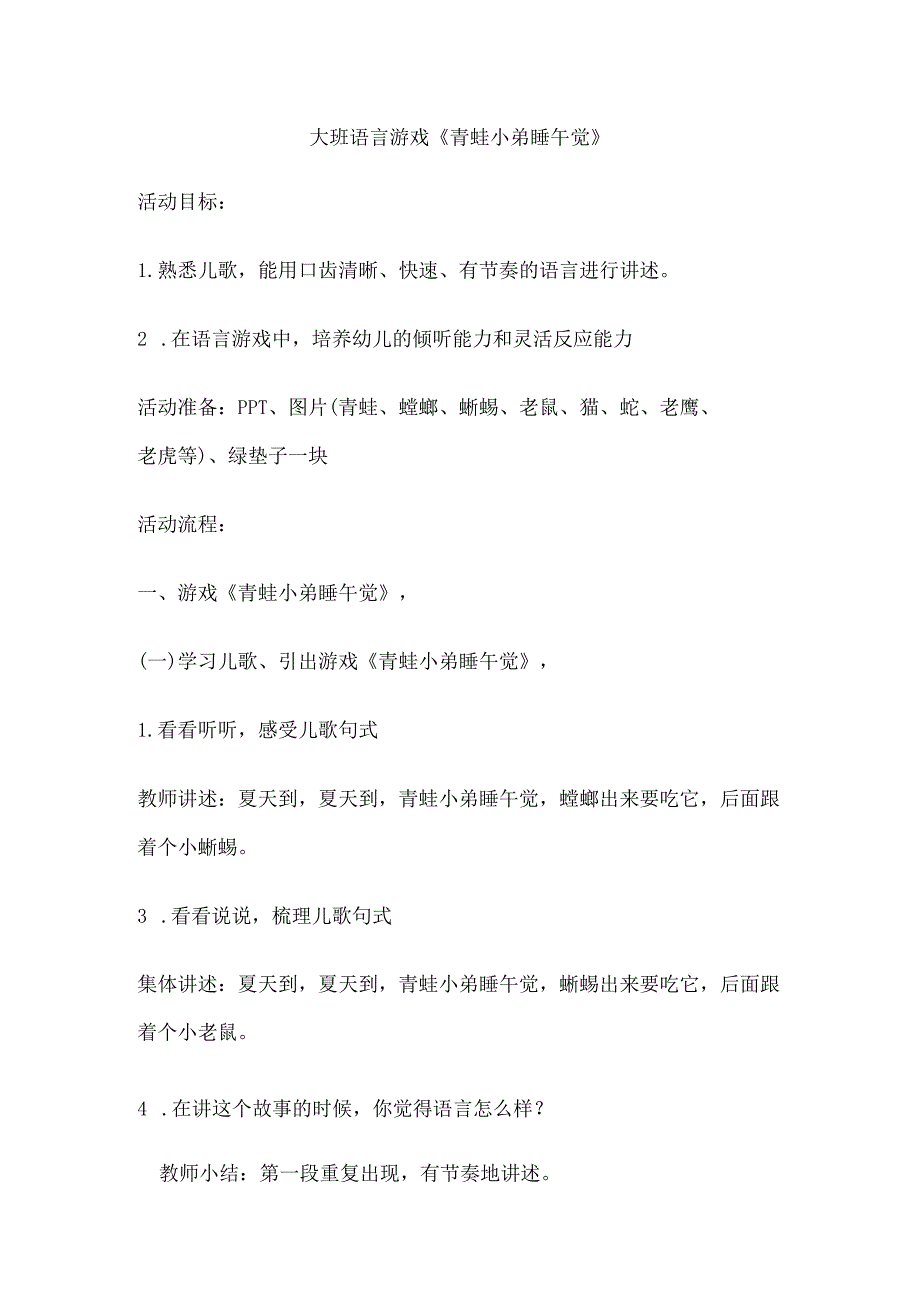 大班语言游戏《青蛙小弟睡午觉》

活动目标：

1.熟悉儿歌，能用口齿清晰、快速、有节奏的语言进行讲述。

2 .在语言游戏中，培养幼儿的倾听能力和灵活反应能力

活动准备：PPT、图片(青蛙、螳螂、蜥蜴、老鼠、猫、蛇、老鹰、老虎等)、绿垫子一块

活动流程：

一、游戏《青蛙小弟睡午觉》，

(一)学习儿歌、引出游戏《青蛙小弟睡午觉》，

1.看看听听，感受儿歌句式

教师讲述：夏天到，夏天到，青蛙小弟睡午觉，螳螂出来要吃它，后面跟着个小蜥蜴。

3 .看看说说，梳理儿歌句式

集体讲述：夏天到，夏天到，青蛙小弟睡午觉，蜥蜴出来要吃它，后面跟着个小老鼠。

4 .在讲这个故事的时候，你觉得语言怎么样？

教师小结：第一段重复出现，有节奏地讲述。